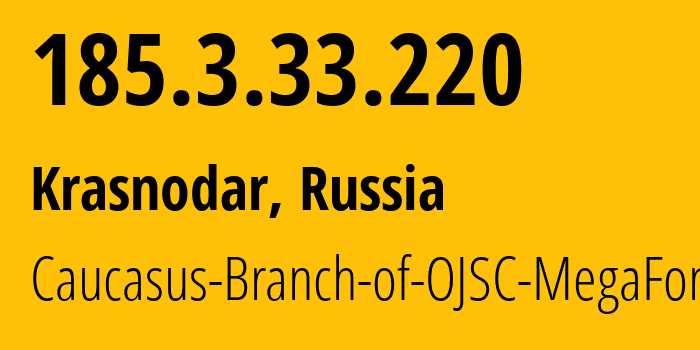 185.3.33.220

Krasnodar, Russia

Caucasus-Branch-of-OJSC-MegaFor